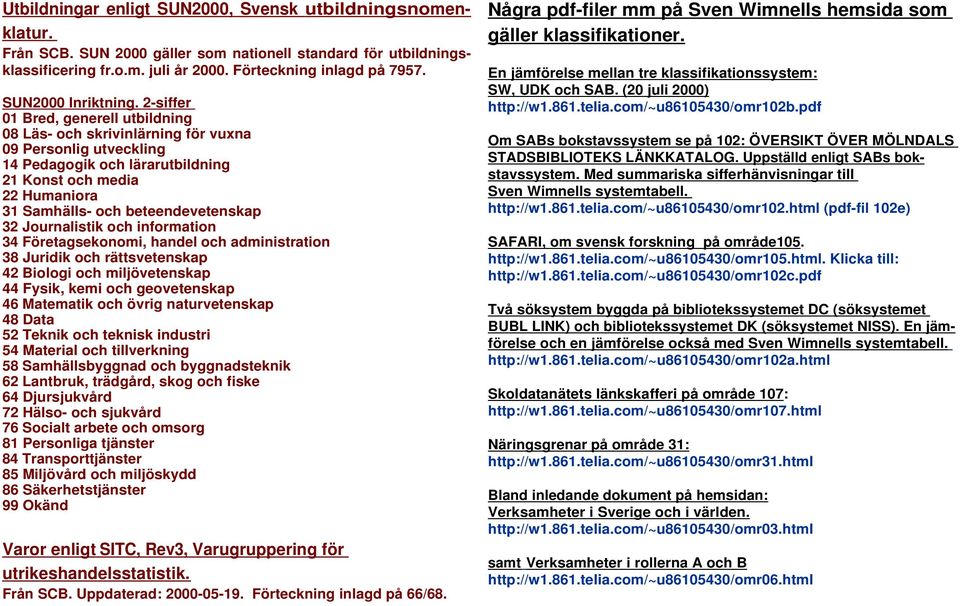 Utbildningar enligt SUN2000, Svensk utbildningsnomenklatur.
Från SCB. SUN 2000 gäller som nationell standard för utbildningsklassificering fr.o.m. juli år 2000. Förteckning inlagd på 7957.

SUN2000 Inriktning. 2-siffer
01 Bred, generell utbildning
08 Läs- och skrivinlärning för vuxna
09 Personlig utveckling
14 Pedagogik och lärarutbildning
21 Konst och media
22 Humaniora
31 Samhälls- och beteendevetenskap
32 Journalistik och information
34 Företagsekonomi, handel och administration
38 Juridik och rättsvetenskap
42 Biologi och miljövetenskap
44 Fysik, kemi och geovetenskap
46 Matematik och övrig naturvetenskap
48 Data
52 Teknik och teknisk industri
54 Material och tillverkning
58 Samhällsbyggnad och byggnadsteknik
62 Lantbruk, trädgård, skog och fiske
64 Djursjukvård
72 Hälso- och sjukvård
76 Socialt arbete och omsorg
81 Personliga tjänster
84 Transporttjänster
85 Miljövård och miljöskydd
86 Säkerhetstjänster
99 Okänd

Varor enligt SITC, Rev3, Varugruppering för utrikeshandelsstatistik.
Från SCB. Uppdaterad: 2000-05-19. Förteckning inlagd på 66/68.

Några pdf-filer mm på Sven Wimnells hemsida som gäller klassifikationer.

En jämförelse mellan tre klassifikationssystem: SW, UDK och SAB. (20 juli 2000)
http://w1.861.telia.com/~u86105430/omr102b.pdf

Om SABs bokstavssystem se på 102: ÖVERSIKT ÖVER MÖLNDALS STADSBIBLIOTEKS LÄNKKATALOG. Uppställd enligt SABs bokstavssystem. Med summariska sifferhänvisningar till Sven Wimnells systemtabell.
http://w1.861.telia.com/~u86105430/omr102.html (pdf-fil 102e)

SAFARI, om svensk forskning på område105.
http://w1.861.telia.com/~u86105430/omr105.html. Klicka till: http://w1.861.telia.com/~u86105430/omr102c.pdf

Två söksystem byggda på bibliotekssystemet DC (söksystemet BUBL LINK) och bibliotekssystemet DK (söksystemet NISS). En jämförelse och en jämförelse också med Sven Wimnells systemtabell.
http://w1.861.telia.com/~u86105430/omr102a.html

Skoldatanätets länkskafferi på område 107:
http://w1.861.telia.com/~u86105430/omr107.html

Näringsgrenar på område 31:
http://w1.861.telia.com/~u86105430/omr31.html

Bland inledande dokument på hemsidan:
Verksamheter i Sverige och i världen.
http://w1.861.telia.com/~u86105430/omr03.html

samt Verksamheter i rollerna A och B
http://w1.861.telia.com/~u86105430/omr06.html